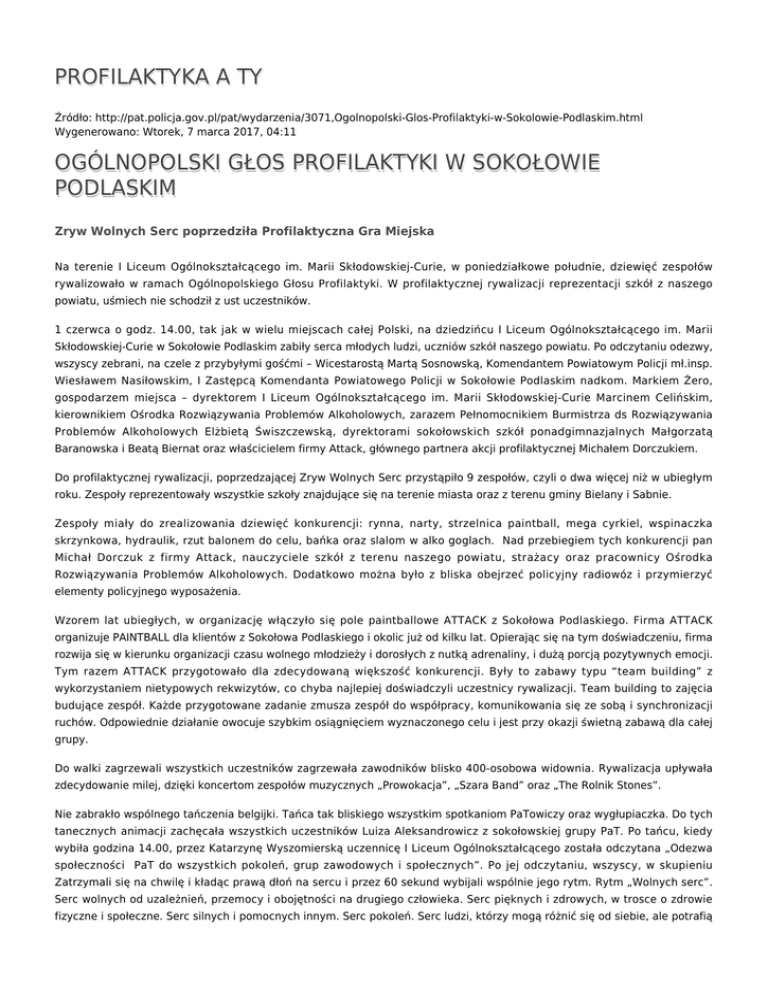 PROFILAKTYKA A TY

Źródło: http://pat.policja.gov.pl/pat/wydarzenia/3071,Ogolnopolski-Glos-Profilaktyki-w-Sokolowie-Podlaskim.html
Wygenerowano: Wtorek, 7 marca 2017, 04:11

OGÓLNOPOLSKI GŁOS PROFILAKTYKI W SOKOŁOWIE PODLASKIM

Zryw Wolnych Serc poprzedziła Profilaktyczna Gra Miejska

Na terenie I Liceum Ogólnokształcącego im. Marii Skłodowskiej-Curie, w poniedziałkowe południe, dziewięć zespołów rywalizowało w ramach Ogólnopolskiego Głosu Profilaktyki. W profilaktycznej rywalizacji reprezentacji szkół z naszego powiatu, uśmiech nie schodził z ust uczestników.

1 czerwca o godz. 14.00, tak jak w wielu miejscach całej Polski, na dziedzińcu I Liceum Ogólnokształcącego im. Marii Skłodowskiej-Curie w Sokołowie Podlaskim zabiły serca młodych ludzi, uczniów szkół naszego powiatu. Po odczytaniu odezwy, wszyscy zebrani, na czele z przybyłymi gośćmi – Wicestarostą Martą Sosnowską, Komendantem Powiatowym Policji mł.insp. Wiesławem Nasiłowskim, I Zastępcą Komendanta Powiatowego Policji w Sokołowie Podlaskim nadkom. Markiem Żero, gospodarzem miejsca – dyrektorem I Liceum Ogólnokształcącego im. Marii Skłodowskiej-Curie Marcinem Celińskim, kierownikiem Ośrodka Rozwiązywania Problemów Alkoholowych, zarazem Pełnomocnikiem Burmistrza ds Rozwiązywania Problemów Alkoholowych Elżbietą Świszczewską, dyrektorami sokołowskich szkół ponadgimnazjalnych Małgorzatą Baranowska i Beatą Biernat oraz właścicielem firmy Attack, głównego partnera akcji profilaktycznej Michałem Dorczukiem.

Do profilaktycznej rywalizacji, poprzedzającej Zryw Wolnych Serc przystąpiło 9 zespołów, czyli o dwa więcej niż w ubiegłym roku. Zespoły reprezentowały wszystkie szkoły znajdujące się na terenie miasta oraz z terenu gminy Bielany i Sabnie.

Zespoły miały do zrealizowania dziewięć konkurencji: rynna, narty, strzelnica paintball, mega cyrkiel, wspinaczka skrzynkowa, hydraulik, rzut balonem do celu, bańka oraz slalom w alko goglach. Nad przebiegiem tych konkurencji pan Michał Dorczuk z firmy Attack, nauczyciele szkół z terenu naszego powiatu, strażacy oraz pracownicy Ośrodka Rozwiązywania Problemów Alkoholowych. Dodatkowo można było z bliska obejrzeć policyjny radiowóz i przymierzyć elementy policyjnego wyposażenia.

Wzorem lat ubiegłych, w organizację włączyło się pole paintballowe ATTACK z Sokołowa Podlaskiego. Firma ATTACK organizuje PAINTBALL dla klientów z Sokołowa Podlaskiego i okolic już od kilku lat. Opierając się na tym doświadczeniu, firma rozwija się w kierunku organizacji czasu wolnego młodzieży i dorosłych z nutką adrenaliny, i dużą porcją pozytywnych emocji. Tym razem ATTACK przygotowało dla zdecydowaną większość konkurencji. Były to zabawy typu "team building" z wykorzystaniem nietypowych rekwizytów, co chyba najlepiej doświadczyli uczestnicy rywalizacji. Team building to zajęcia budujące zespół. Każde przygotowane zadanie zmusza zespół do współpracy, komunikowania się ze sobą i synchronizacji ruchów. Odpowiednie działanie owocuje szybkim osiągnięciem wyznaczonego celu i jest przy okazji świetną zabawą dla całej grupy.

Do walki zagrzewali wszystkich uczestników zagrzewała zawodników blisko 400-osobowa widownia. Rywalizacja upływała zdecydowanie milej, dzięki koncertom zespołów muzycznych „Prowokacja", „Szara Band" oraz „The Rolnik Stones".

Nie zabrakło wspólnego tańczenia belgijki. Tańca tak bliskiego wszystkim spotkaniom PaTowiczy oraz wygłupiaczka. Do tych tanecznych animacji zachęcała wszystkich uczestników Luiza Aleksandrowicz z sokołowskiej grupy PaT. Po tańcu, kiedy wybiła godzina 14.00, przez Katarzynę Wyszomierską uczennicę I Liceum Ogólnokształcącego została odczytana „Odezwa społeczności PaT do wszystkich pokoleń, grup zawodowych i społecznych". Po jej odczytaniu, wszyscy, w skupieniu Zatrzymali się na chwilę i kładąc prawą dłoń na sercu i przez 60 sekund wybijali wspólnie jego rytm. Rytm „Wolnych serc". Serc wolnych od uzależnień, przemocy i obojętności na drugiego człowieka. Serc pięknych i zdrowych, w trosce o zdrowie fizyczne i społeczne. Serc silnych i pomocnych innym. Serc pokoleń. Serc ludzi, którzy mogą różnić się od siebie, ale potrafią